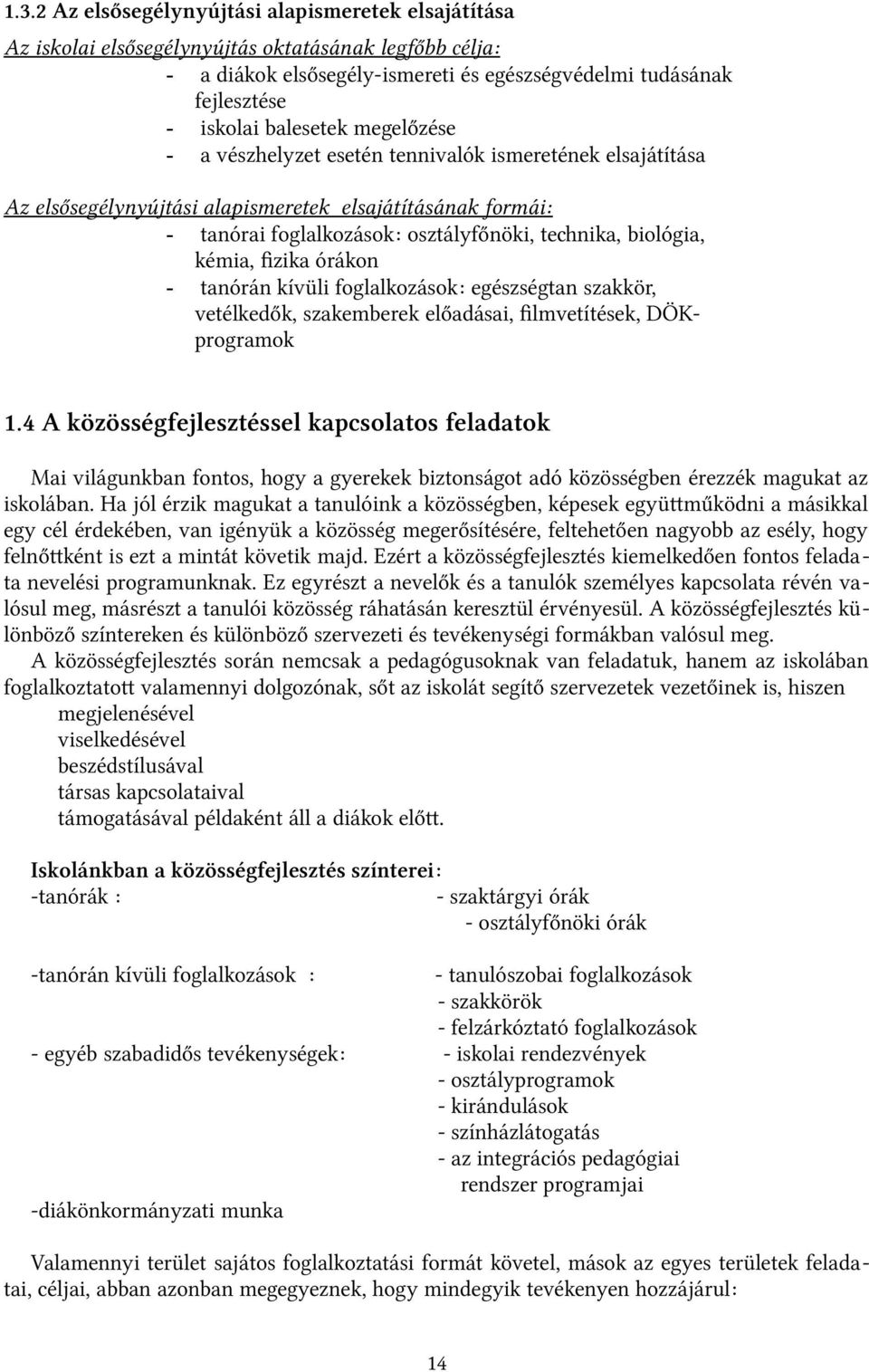 1.3.2 Az elsősegélynyújtási alapismeretek elsajátítása

Az iskolai elsősegélynyújtás oktatásának legfőbb célja:
- a diákok elsősegély-ismereti és egészségvédelmi tudásának fejlesztése
- iskolai balesetek megelőzése
- a vészhelyzet esetén tennivalók ismeretének elsajátítása

Az elsősegélynyújtási alapismeretek elsajátításának formái:
- tanórai foglalkozások: osztályfőnöki, technika, biológia, kémia, fizika órákon
- tanórán kívüli foglalkozások: egészségtan szakkör, vetélkedők, szakemberek előadásai, filmvetítések, DÖK-programok

1.4 A közösségfejlesztéssel kapcsolatos feladatok

Mai világunkban fontos, hogy a gyerekek biztonságot adó közösségben érezzék magukat az iskolában. Ha jól érzik magukat a tanulóink a közösségben, képesek együttműködni a másikkal egy cél érdekében, van igényük a közösség megerősítésére, feltehetően nagyobb az esély, hogy felnőttként is ezt a mintát követik majd. Ezért a közösségfejlesztés kiemelkedően fontos feladata nevelési programunknak. Ez egyrészt a nevelők és a tanulók személyes kapcsolata révén valósul meg, másrészt a tanulói közösség ráhatásán keresztül érvényesül. A közösségfejlesztés különböző színtereken és különböző szervezeti és tevékenységi formákban valósul meg.
A közösségfejlesztés során nemcsak a pedagógusoknak van feladatuk, hanem az iskolában foglalkoztatott valamennyi dolgozónak, sőt az iskolát segítő szervezetek vezetőinek is, hiszen
megjelenésével
viselkedésével
beszédstílusával
társas kapcsolataival
támogatásával példaként áll a diákok előtt.

Iskolánkban a közösségfejlesztés színterei:
-tanórák : - szaktárgyi órák
- osztályfőnöki órák

-tanórán kívüli foglalkozások : - tanulószobai foglalkozások
- szakkörök
- felzárkóztató foglalkozások
- egyéb szabadidős tevékenységek: - iskolai rendezvények
- osztályprogramok
- kirándulások
- színházlátogatás
- az integrációs pedagógiai rendszer programjai
-diákönkormányzati munka

Valamennyi terület sajátos foglalkoztatási formát követel, mások az egyes területek feladatai, céljai, abban azonban megegyeznek, hogy mindegyik tevékenyen hozzájárul:

14